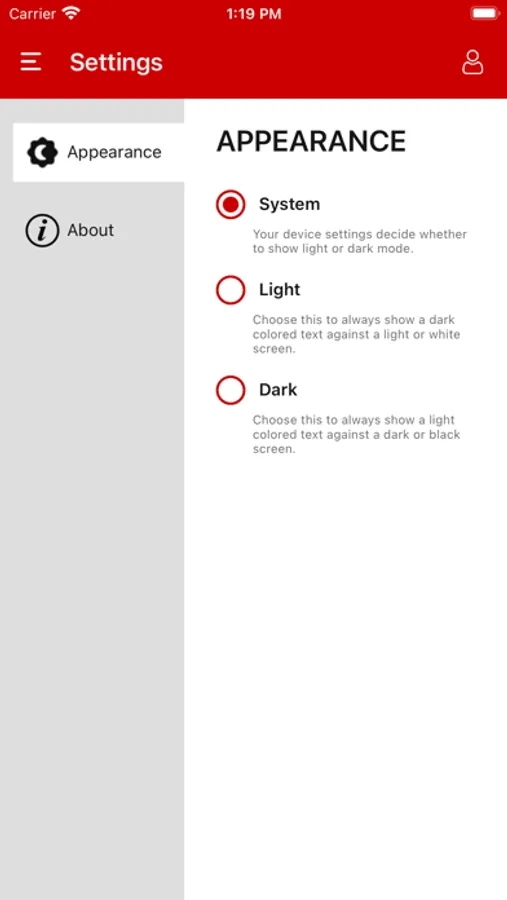 Carrier 1:19 PM

Settings

Appearance

About

APPEARANCE

System

Your device settings decide whether to show light or dark mode.

Light

Choose this to always show a dark colored text against a light or white screen.

Dark

Choose this to always show a light colored text against a dark or black screen.